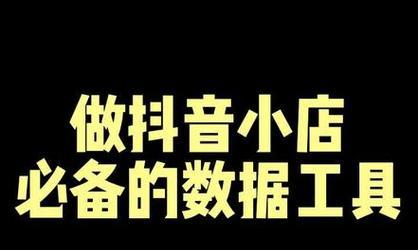 做抖音小店
必备的数据工具